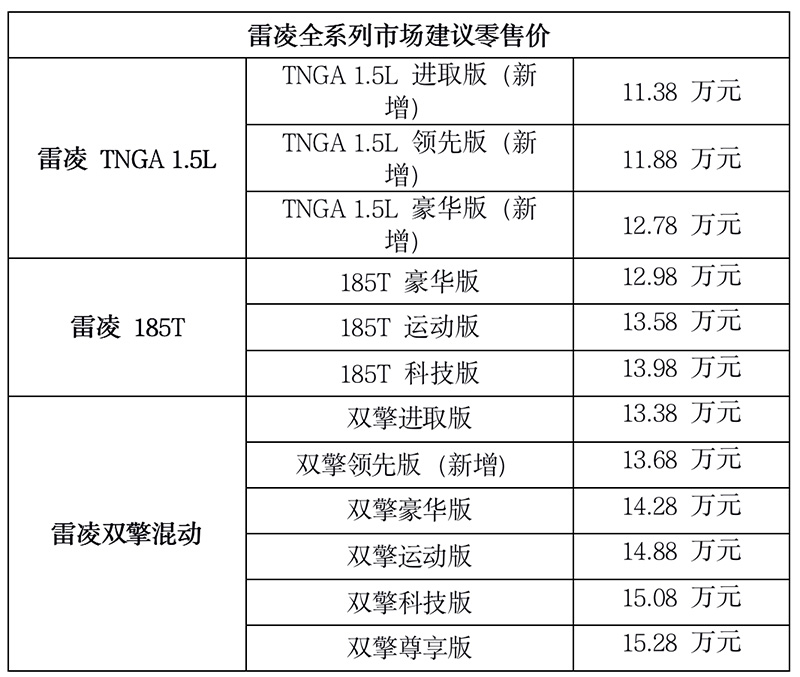 | 雷凌全系列市场建议零售价 | | |
|---|---|---|
| 雷凌 TNGA 1.5L | TNGA 1.5L 进取版（新增） | 11.38 万元 |
| | TNGA 1.5L 领先版（新增） | 11.88 万元 |
| | TNGA 1.5L 豪华版（新增） | 12.78 万元 |
| 雷凌 185T | 185T 豪华版 | 12.98 万元 |
| | 185T 运动版 | 13.58 万元 |
| | 185T 科技版 | 13.98 万元 |
| 雷凌双擎混动 | 双擎进取版 | 13.38 万元 |
| | 双擎领先版（新增） | 13.68 万元 |
| | 双擎豪华版 | 14.28 万元 |
| | 双擎运动版 | 14.88 万元 |
| | 双擎科技版 | 15.08 万元 |
| | 双擎尊享版 | 15.28 万元 |